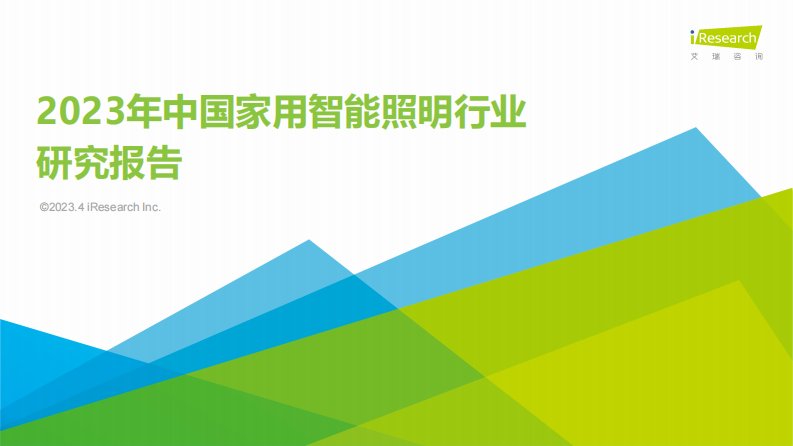 iResearch
艾瑞咨询

2023年中国家用智能照明行业研究报告

©2023.4 iResearch Inc.